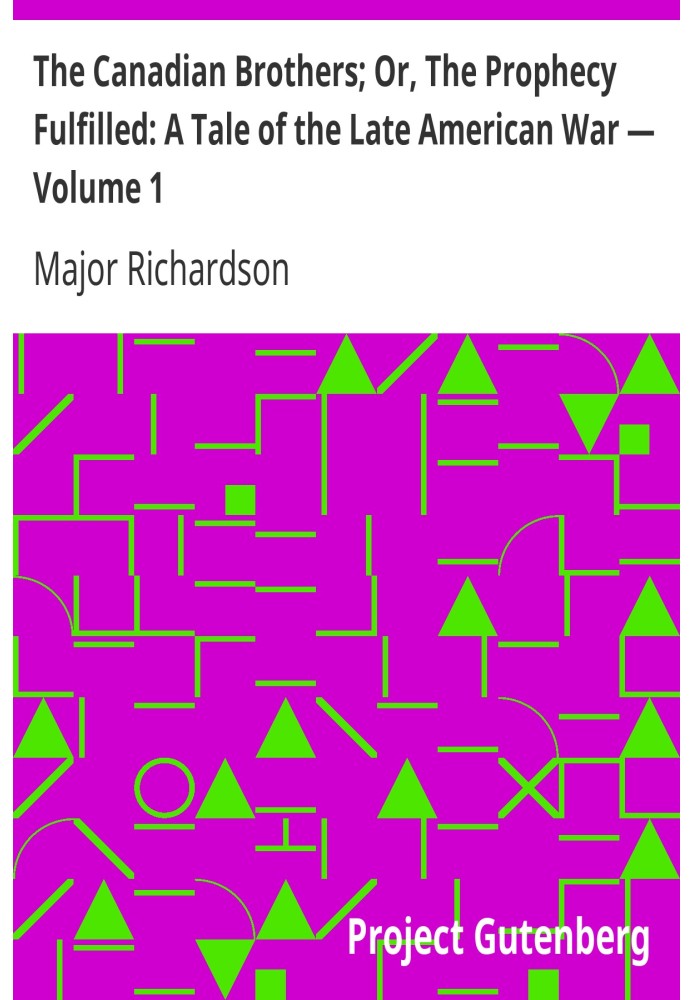 The Canadian Brothers; Or, The Prophecy Fulfilled: A Tale of the Late American War — Volume 1

Major Richardson

Project Gutenberg